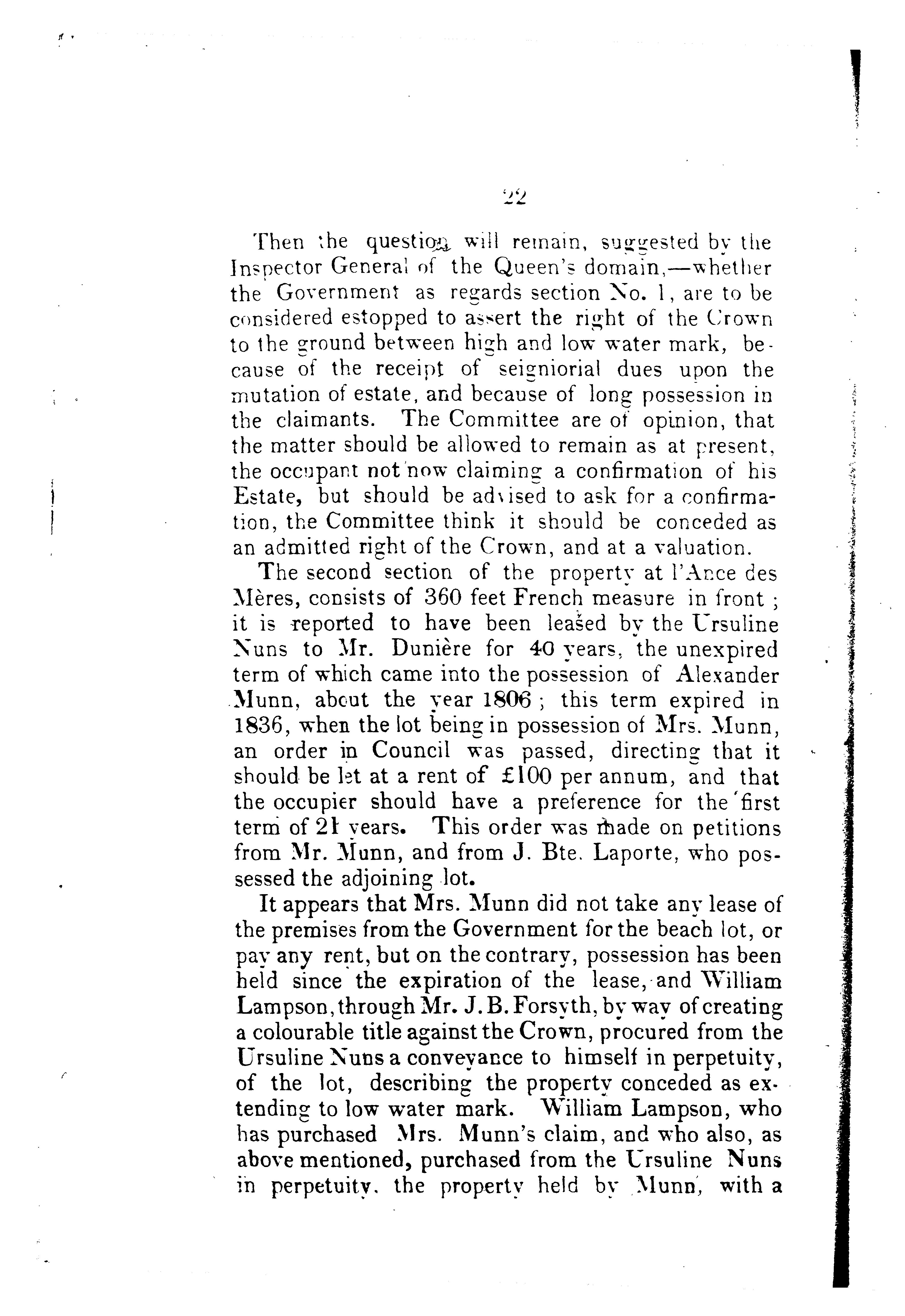 22

Then the question will remain, suggested by the Inspector General of the Queen's domain,—whether the Government as regards section No. 1, are to be considered estopped to assert the right of the Crown to the ground between high and low water mark, because of the receipt of seigniorial dues upon the mutation of estate, and because of long possession in the claimants. The Committee are of opinion, that the matter should be allowed to remain as at present, the occupant not now claiming a confirmation of his Estate, but should be advised to ask for a confirmation, the Committee think it should be conceded as an admitted right of the Crown, and at a valuation.

The second section of the property at l'Ance des Mères, consists of 360 feet French measure in front; it is reported to have been leased by the Ursuline Nuns to Mr. Dunière for 40 years, the unexpired term of which came into the possession of Alexander Munn, about the year 1806; this term expired in 1836, when the lot being in possession of Mrs. Munn, an order in Council was passed, directing that it should be let at a rent of £100 per annum, and that the occupier should have a preference for the first term of 21 years. This order was made on petitions from Mr. Munn, and from J. Bte. Laporte, who possessed the adjoining lot.

It appears that Mrs. Munn did not take any lease of the premises from the Government for the beach lot, or pay any rent, but on the contrary, possession has been held since the expiration of the lease, and William Lampson, through Mr. J. B. Forsyth, by way of creating a colourable title against the Crown, procured from the Ursuline Nuns a conveyance to himself in perpetuity, of the lot, describing the property conceded as extending to low water mark. William Lampson, who has purchased Mrs. Munn's claim, and who also, as above mentioned, purchased from the Ursuline Nuns in perpetuity, the property held by Munn, with a